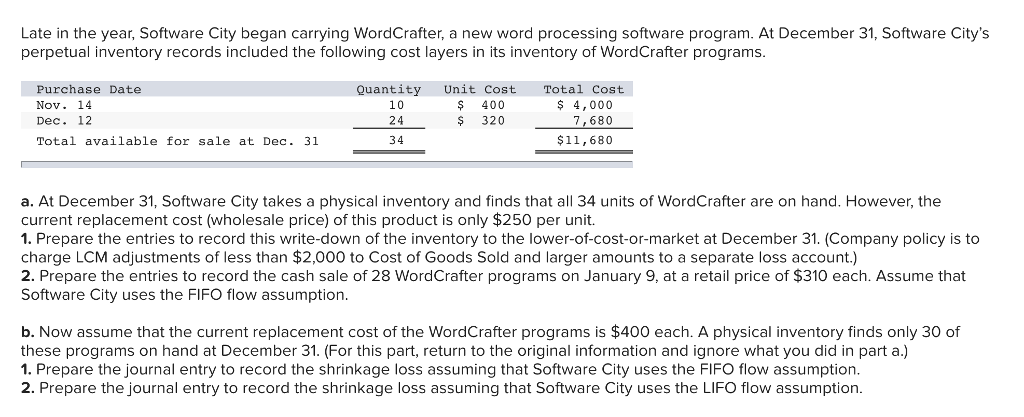 Late in the year, Software City began carrying WordCrafter, a new word processing software program. At December 31, Software City's perpetual inventory records included the following cost layers in its inventory of WordCrafter programs.

| Purchase Date | Quantity | Unit Cost | Total Cost |
|---|---|---|---|
| Nov. 14 | 10 | \$ 400 | \$ 4,000 |
| Dec. 12 | 24 | \$ 320 | 7,680 |
| Total available for sale at Dec. 31 | 34 | | \$11,680 |

a. At December 31, Software City takes a physical inventory and finds that all 34 units of WordCrafter are on hand. However, the current replacement cost (wholesale price) of this product is only \$250 per unit.
1. Prepare the entries to record this write-down of the inventory to the lower-of-cost-or-market at December 31. (Company policy is to charge LCM adjustments of less than \$2,000 to Cost of Goods Sold and larger amounts to a separate loss account.)
2. Prepare the entries to record the cash sale of 28 WordCrafter programs on January 9, at a retail price of \$310 each. Assume that Software City uses the FIFO flow assumption.

b. Now assume that the current replacement cost of the WordCrafter programs is \$400 each. A physical inventory finds only 30 of these programs on hand at December 31. (For this part, return to the original information and ignore what you did in part a.)
1. Prepare the journal entry to record the shrinkage loss assuming that Software City uses the FIFO flow assumption.
2. Prepare the journal entry to record the shrinkage loss assuming that Software City uses the LIFO flow assumption.